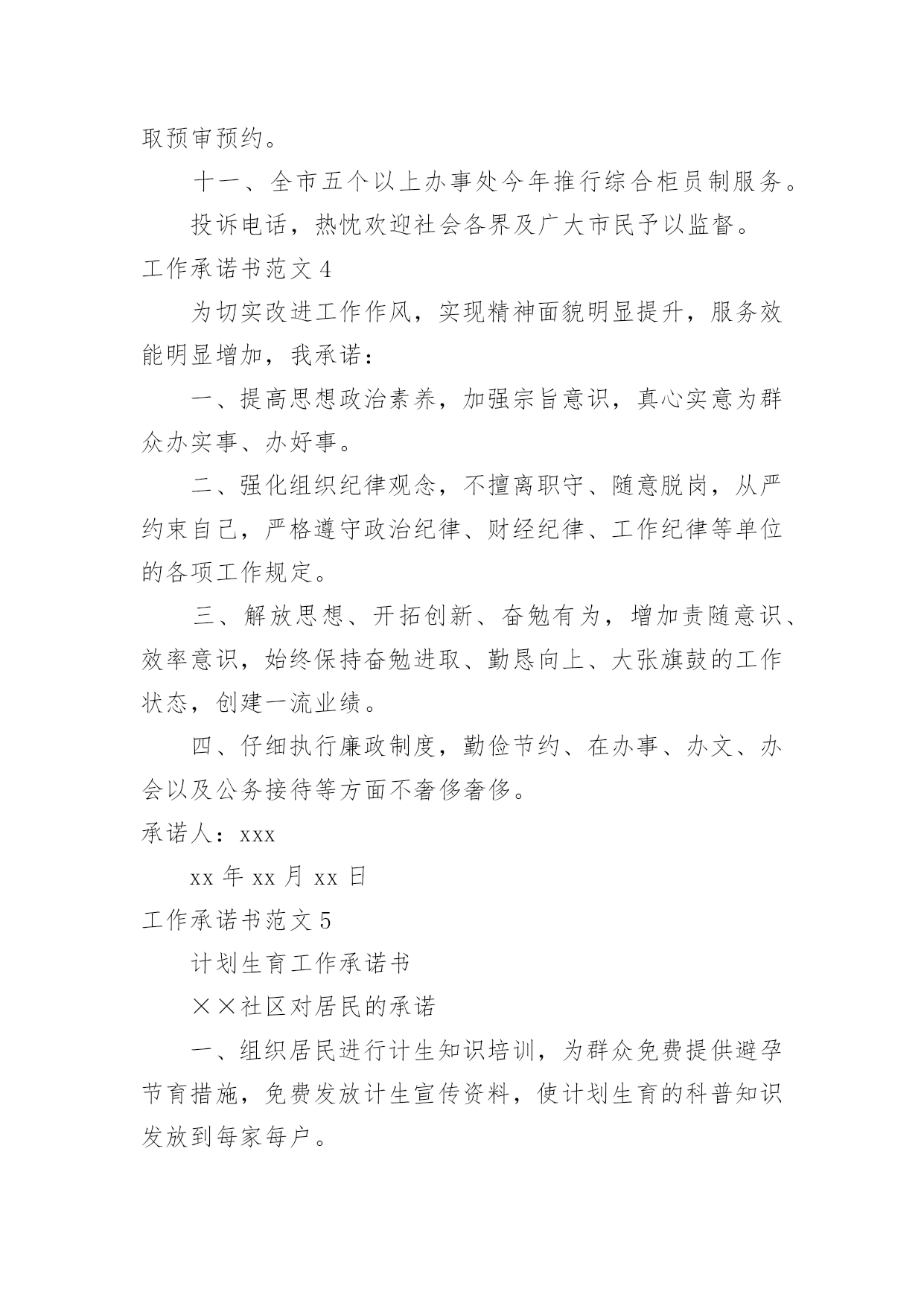 取预审预约。

十一、全市五个以上办事处今年推行综合柜员制服务。

投诉电话，热忱欢迎社会各界及广大市民予以监督。

工作承诺书范文 4

为切实改进工作作风，实现精神面貌明显提升，服务效能明显增加，我承诺：

一、提高思想政治素养，加强宗旨意识，真心实意为群众办实事、办好事。

二、强化组织纪律观念，不擅离职守、随意脱岗，从严约束自己，严格遵守政治纪律、财经纪律、工作纪律等单位的各项工作规定。

三、解放思想、开拓创新、奋勉有为，增加责随意识、效率意识，始终保持奋勉进取、勤恳向上、大张旗鼓的工作状态，创建一流业绩。

四、仔细执行廉政制度，勤俭节约、在办事、办文、办会以及公务接待等方面不奢侈奢侈。

承诺人：xxx

xx 年 xx 月 xx 日

工作承诺书范文 5

计划生育工作承诺书

××社区对居民的承诺

一、组织居民进行计生知识培训，为群众免费提供避孕节育措施，免费发放计生宣传资料，使计划生育的科普知识发放到每家每户。